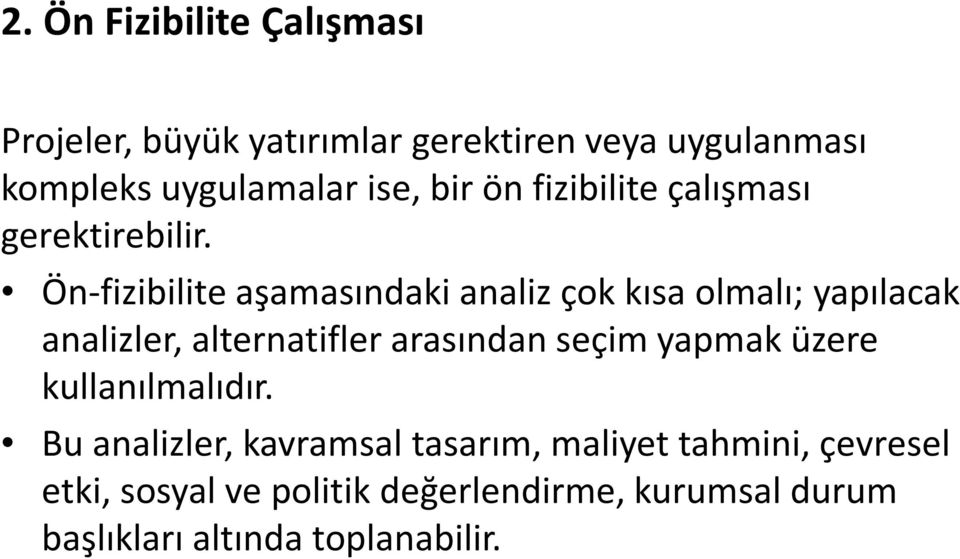 2. Ön Fizibilite Çalışması

Projeler, büyük yatırımlar gerektiren veya uygulanması kompleks uygulamalar ise, bir ön fizibilite çalışması gerektirebilir.

• Ön-fizibilite aşamasındaki analiz çok kısa olmalı; yapılacak analizler, alternatifler arasından seçim yapmak üzere kullanılmalıdır.
• Bu analizler, kavramsal tasarım, maliyet tahmini, çevresel etki, sosyal ve politik değerlendirme, kurumsal durum başlıkları altında toplanabilir.